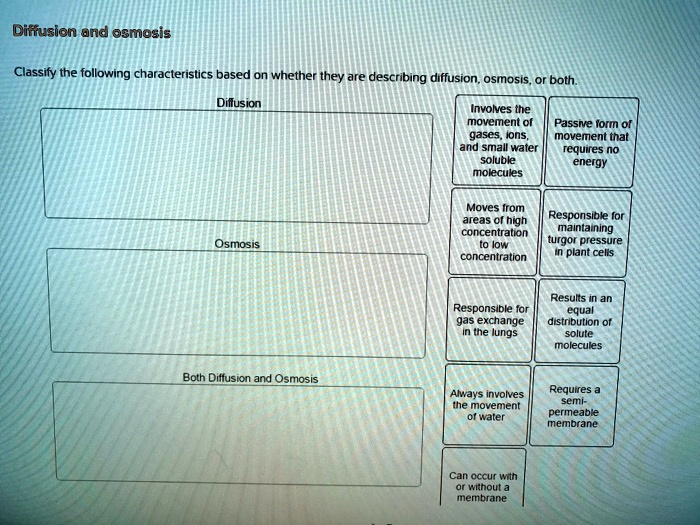 Diffusion and osmosis

Classify the following characteristics based on whether they are describing diffusion, osmosis, or both.

Diffusion

Osmosis

Both Diffusion and Osmosis

Involves the movement of gases, ions, and small water soluble molecules

Passive form of movement that requires no energy

Moves from areas of high concentration to low concentration

Responsible for maintaining turgor pressure in plant cells

Responsible for gas exchange in the lungs

Results in an equal distribution of solute molecules

Always involves the movement of water

Requires a semi-permeable membrane

Can occur with or without a membrane